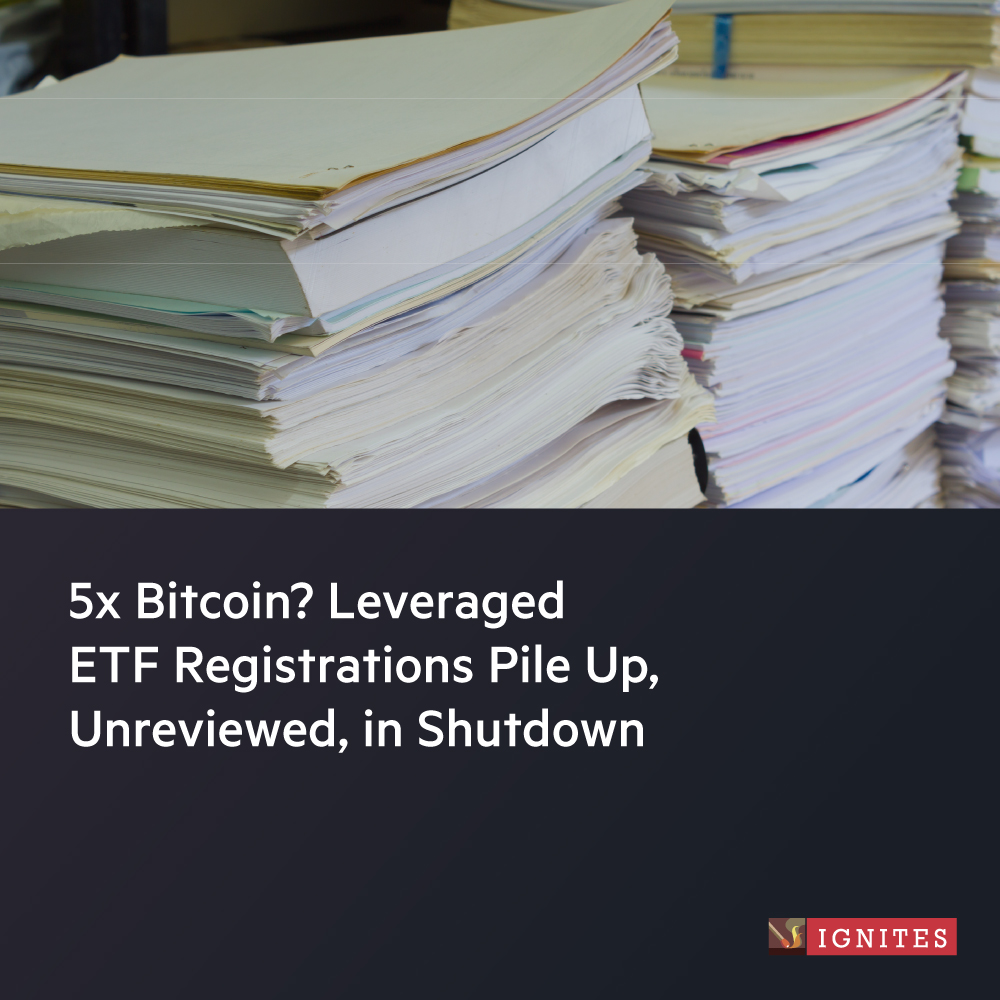 5x Bitcoin? Leveraged ETF Registrations Pile Up, Unreviewed, in Shutdown

IGNITES